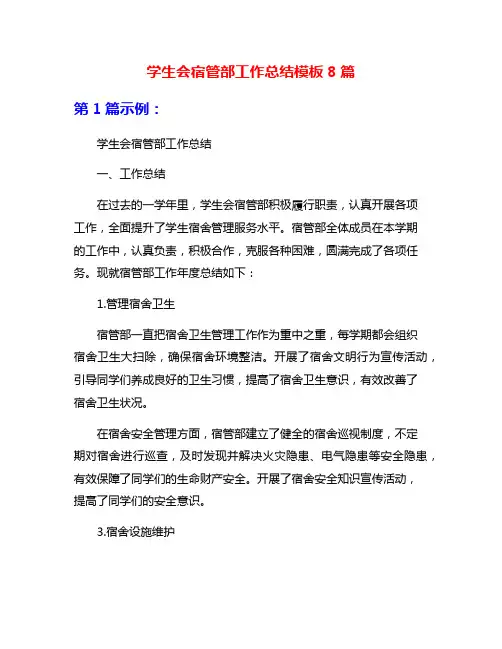 学生会宿管部工作总结模板 8 篇

第 1 篇示例：

学生会宿管部工作总结

一、工作总结

在过去的一学年里，学生会宿管部积极履行职责，认真开展各项工作，全面提升了学生宿舍管理服务水平。宿管部全体成员在本学期的工作中，认真负责，积极合作，克服各种困难，圆满完成了各项任务。现就宿管部工作年度总结如下：

1.管理宿舍卫生

宿管部一直把宿舍卫生管理工作作为重中之重，每学期都会组织宿舍卫生大扫除，确保宿舍环境整洁。开展了宿舍文明行为宣传活动，引导同学们养成良好的卫生习惯，提高了宿舍卫生意识，有效改善了宿舍卫生状况。

在宿舍安全管理方面，宿管部建立了健全的宿舍巡视制度，不定期对宿舍进行巡查，及时发现并解决火灾隐患、电气隐患等安全隐患，有效保障了同学们的生命财产安全。开展了宿舍安全知识宣传活动，提高了同学们的安全意识。

3.宿舍设施维护